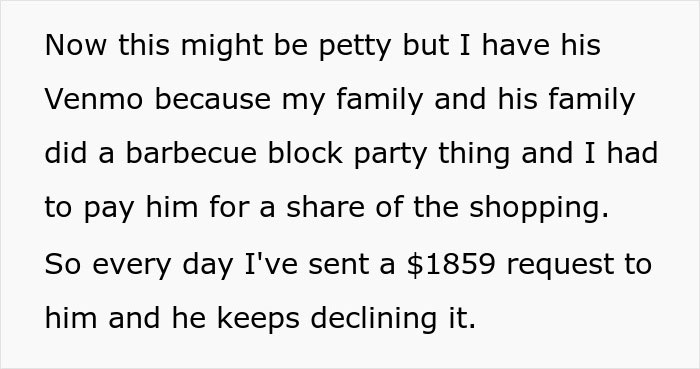 Now this might be petty but I have his Venmo because my family and his family did a barbecue block party thing and I had to pay him for a share of the shopping. So every day I've sent a \$1859 request to him and he keeps declining it.